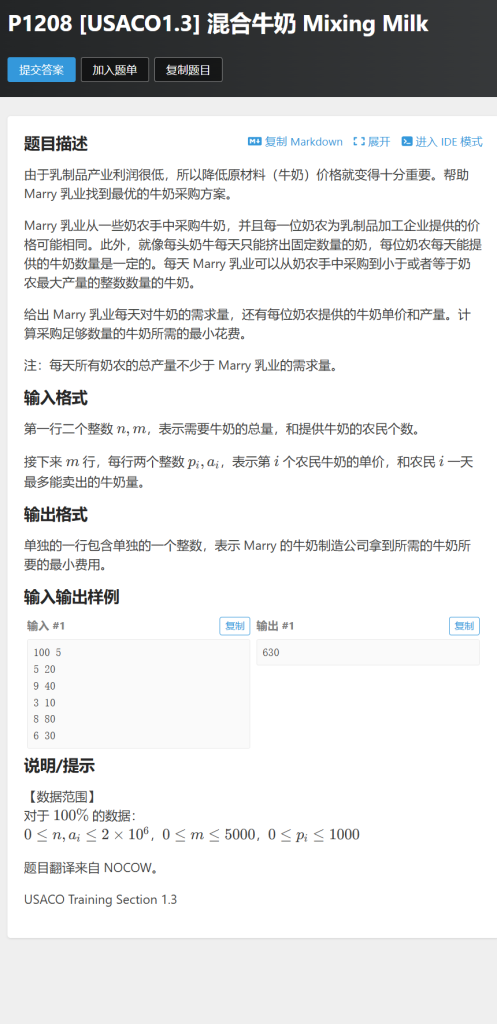 P1208 [USACO1.3] 混合牛奶 Mixing Milk

提交答案　加入题单　复制题目

题目描述

复制 Markdown　展开　进入 IDE 模式

由于乳制品产业利润很低，所以降低原材料（牛奶）价格就变得十分重要。帮助 Marry 乳业找到最优的牛奶采购方案。

Marry 乳业从一些奶农手中采购牛奶，并且每一位奶农为乳制品加工企业提供的价格可能相同。此外，就像每头奶牛每天只能挤出固定数量的奶，每位奶农每天能提供的牛奶数量是一定的。每天 Marry 乳业可以从奶农手中采购到小于或者等于奶农最大产量的整数数量的牛奶。

给出 Marry 乳业每天对牛奶的需求量，还有每位奶农提供的牛奶单价和产量。计算采购足够数量的牛奶所需的最小花费。

注：每天所有奶农的总产量不少于 Marry 乳业的需求量。

输入格式

第一行二个整数 $n, m$，表示需要牛奶的总量，和提供牛奶的农民个数。

接下来 $m$ 行，每行两个整数 $p_i, a_i$，表示第 $i$ 个农民牛奶的单价，和农民 $i$ 一天最多能卖出的牛奶量。

输出格式

单独的一行包含单独的一个整数，表示 Marry 的牛奶制造公司拿到所需的牛奶所要的最小费用。

输入输出样例

输入 #1　复制

100 5
5 20
9 40
3 10
8 80
6 30

输出 #1　复制

630

说明/提示

【数据范围】
对于 $100\%$ 的数据：
$0 \le n, a_i \le 2 \times 10^6$，$0 \le m \le 5000$，$0 \le p_i \le 1000$

题目翻译来自 NOCOW。

USACO Training Section 1.3